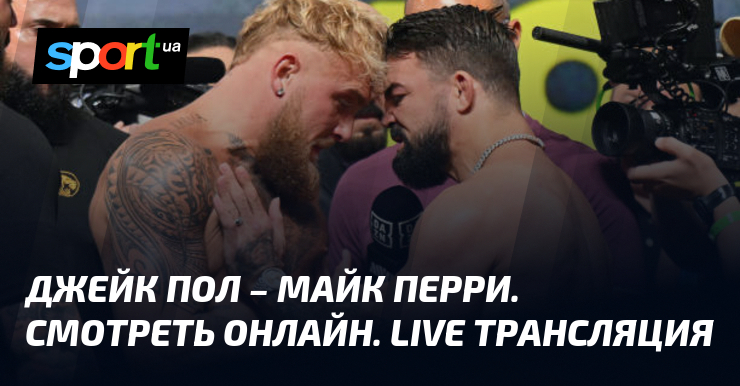 sport.ua

ДЖЕЙК ПОЛ – МАЙК ПЕРРИ. СМОТРЕТЬ ОНЛАЙН. LIVE ТРАНСЛЯЦИЯ